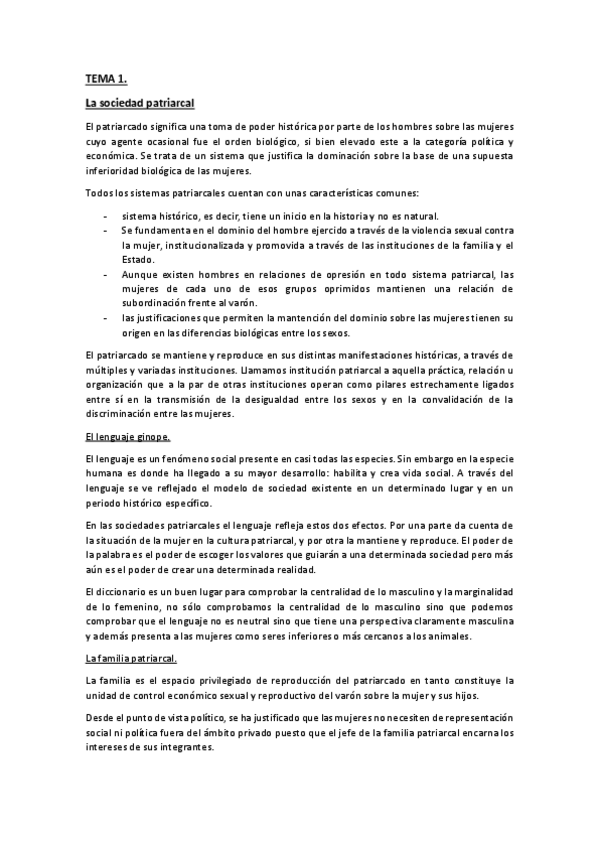 TEMA 1.

La sociedad patriarcal

El patriarcado significa una toma de poder histórica por parte de los hombres sobre las mujeres cuyo agente ocasional fue el orden biológico, si bien elevado este a la categoría política y económica. Se trata de un sistema que justifica la dominación sobre la base de una supuesta inferioridad biológica de las mujeres.

Todos los sistemas patriarcales cuentan con unas características comunes:

- sistema histórico, es decir, tiene un inicio en la historia y no es natural.
- Se fundamenta en el dominio del hombre ejercido a través de la violencia sexual contra la mujer, institucionalizada y promovida a través de las instituciones de la familia y el Estado.
- Aunque existen hombres en relaciones de opresión en todo sistema patriarcal, las mujeres de cada uno de esos grupos oprimidos mantienen una relación de subordinación frente al varón.
- las justificaciones que permiten la mantención del dominio sobre las mujeres tienen su origen en las diferencias biológicas entre los sexos.

El patriarcado se mantiene y reproduce en sus distintas manifestaciones históricas, a través de múltiples y variadas instituciones. Llamamos institución patriarcal a aquella práctica, relación u organización que a la par de otras instituciones operan como pilares estrechamente ligados entre sí en la transmisión de la desigualdad entre los sexos y en la convalidación de la discriminación entre las mujeres.

El lenguaje ginope.

El lenguaje es un fenómeno social presente en casi todas las especies. Sin embargo en la especie humana es donde ha llegado a su mayor desarrollo: habilita y crea vida social. A través del lenguaje se ve reflejado el modelo de sociedad existente en un determinado lugar y en un periodo histórico específico.

En las sociedades patriarcales el lenguaje refleja estos dos efectos. Por una parte da cuenta de la situación de la mujer en la cultura patriarcal, y por otra la mantiene y reproduce. El poder de la palabra es el poder de escoger los valores que guiarán a una determinada sociedad pero más aún es el poder de crear una determinada realidad.

El diccionario es un buen lugar para comprobar la centralidad de lo masculino y la marginalidad de lo femenino, no sólo comprobamos la centralidad de lo masculino sino que podemos comprobar que el lenguaje no es neutral sino que tiene una perspectiva claramente masculina y además presenta a las mujeres como seres inferiores o más cercanos a los animales.

La familia patriarcal.

La familia es el espacio privilegiado de reproducción del patriarcado en tanto constituye la unidad de control económico sexual y reproductivo del varón sobre la mujer y sus hijos.

Desde el punto de vista político, se ha justificado que las mujeres no necesiten de representación social ni política fuera del ámbito privado puesto que el jefe de la familia patriarcal encarna los intereses de sus integrantes.